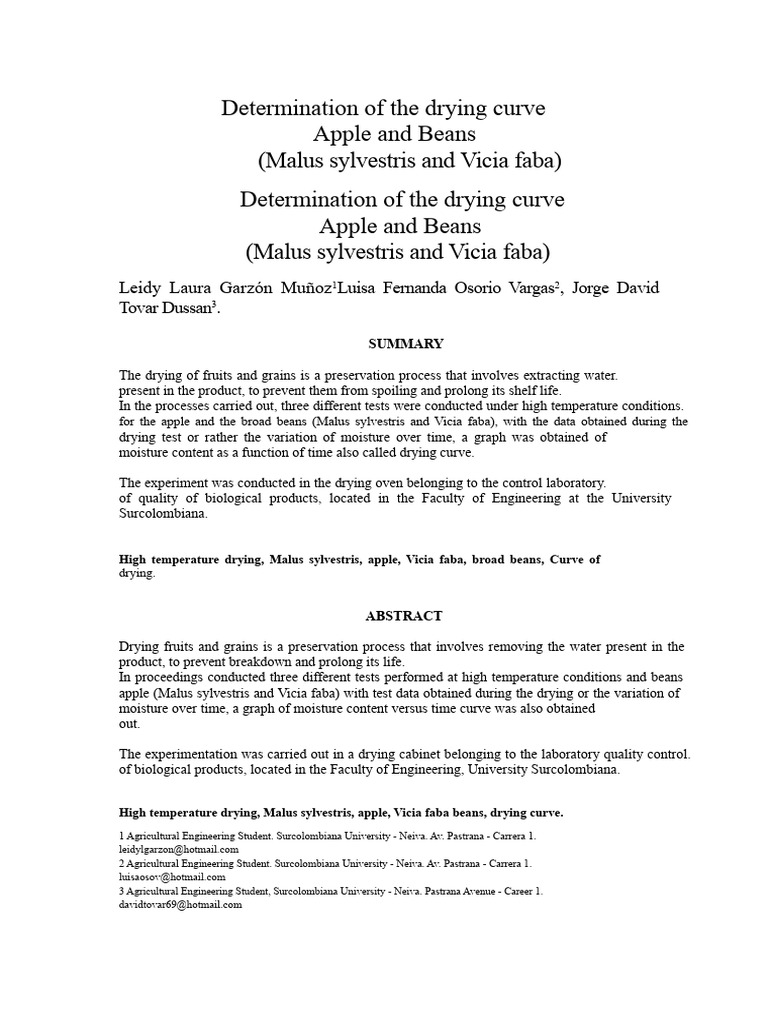 Determination of the drying curve
Apple and Beans
(Malus sylvestris and Vicia faba)

Determination of the drying curve
Apple and Beans
(Malus sylvestris and Vicia faba)

Leidy Laura Garzón Muñoz$^{1}$Luisa Fernanda Osorio Vargas$^{2}$, Jorge David Tovar Dussan$^{3}$.

SUMMARY

The drying of fruits and grains is a preservation process that involves extracting water.
present in the product, to prevent them from spoiling and prolong its shelf life.
In the processes carried out, three different tests were conducted under high temperature conditions.
for the apple and the broad beans (Malus sylvestris and Vicia faba), with the data obtained during the drying test or rather the variation of moisture over time, a graph was obtained of
moisture content as a function of time also called drying curve.

The experiment was conducted in the drying oven belonging to the control laboratory.
of quality of biological products, located in the Faculty of Engineering at the University Surcolombiana.

High temperature drying, Malus sylvestris, apple, Vicia faba, broad beans, Curve of drying.

ABSTRACT

Drying fruits and grains is a preservation process that involves removing the water present in the product, to prevent breakdown and prolong its life.
In proceedings conducted three different tests performed at high temperature conditions and beans apple (Malus sylvestris and Vicia faba) with test data obtained during the drying or the variation of moisture over time, a graph of moisture content versus time curve was also obtained
out.

The experimentation was carried out in a drying cabinet belonging to the laboratory quality control.
of biological products, located in the Faculty of Engineering, University Surcolombiana.

High temperature drying, Malus sylvestris, apple, Vicia faba beans, drying curve.

1 Agricultural Engineering Student. Surcolombiana University - Neiva. Av. Pastrana - Carrera 1.
leidylgarzon@hotmail.com
2 Agricultural Engineering Student. Surcolombiana University - Neiva. Av. Pastrana - Carrera 1.
luisaosov@hotmail.com
3 Agricultural Engineering Student, Surcolombiana University - Neiva. Pastrana Avenue - Career 1.
davidtovar69@hotmail.com